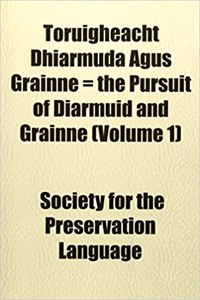 Toruigheacht Dhiarmuda Agus Grainne = the Pursuit of Diarmuid and Grainne (Volume 1)

Society for the Preservation Language